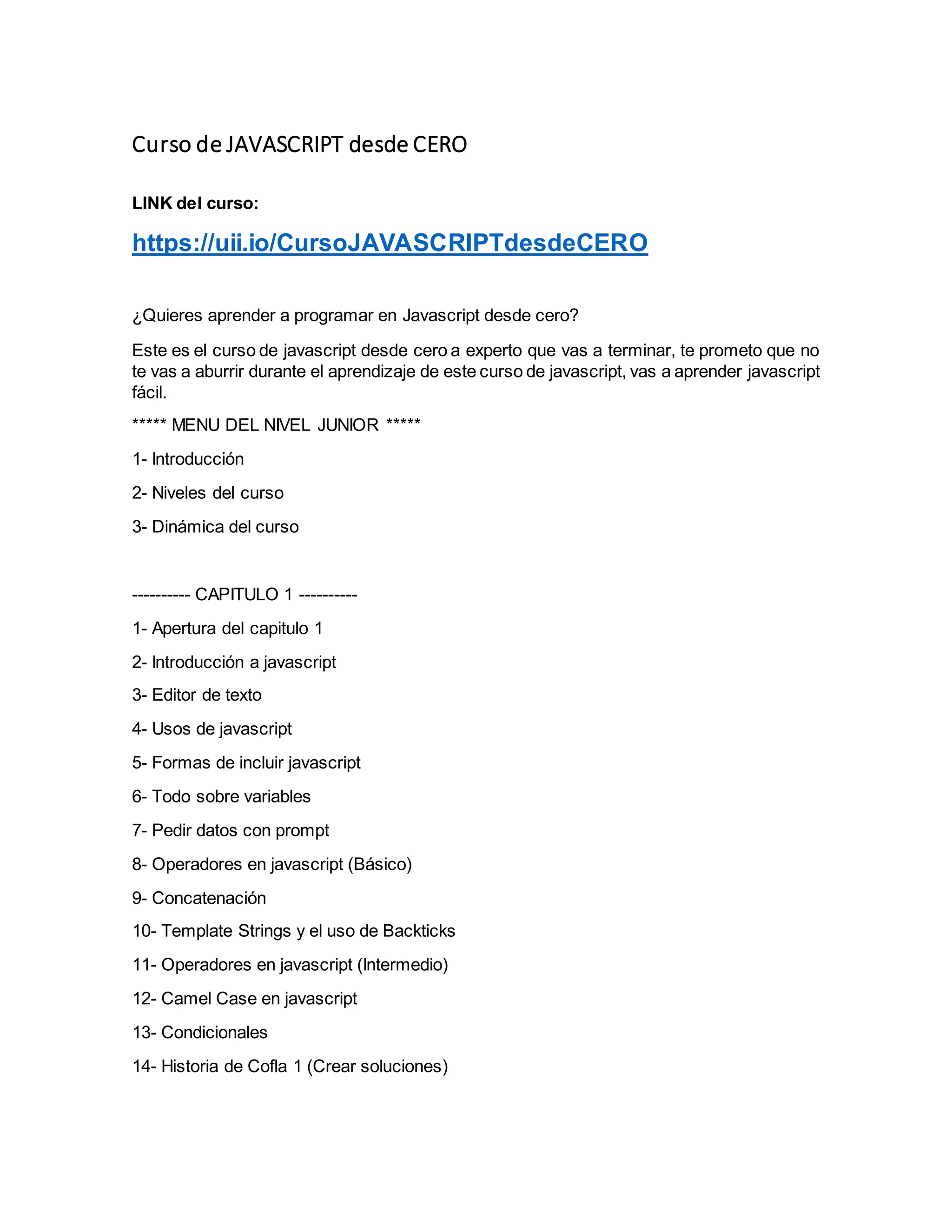 Curso de JAVASCRIPT desde CERO

LINK del curso:

https://uii.io/CursoJAVASCRIPTdesdeCERO

¿Quieres aprender a programar en Javascript desde cero?

Este es el curso de javascript desde cero a experto que vas a terminar, te prometo que no te vas a aburrir durante el aprendizaje de este curso de javascript, vas a aprender javascript fácil.

***** MENU DEL NIVEL JUNIOR *****

1- Introducción

2- Niveles del curso

3- Dinámica del curso

---------- CAPITULO 1 ----------

1- Apertura del capitulo 1

2- Introducción a javascript

3- Editor de texto

4- Usos de javascript

5- Formas de incluir javascript

6- Todo sobre variables

7- Pedir datos con prompt

8- Operadores en javascript (Básico)

9- Concatenación

10- Template Strings y el uso de Backticks

11- Operadores en javascript (Intermedio)

12- Camel Case en javascript

13- Condicionales

14- Historia de Cofla 1 (Crear soluciones)